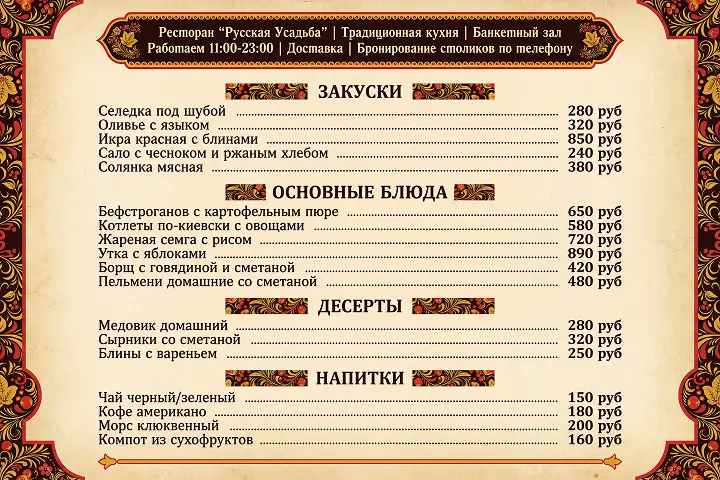 Ресторан "Русская Усадьба" | Традиционная кухня | Банкетный зал
Работаем 11:00-23:00 | Доставка | Бронирование столиков по телефону

ЗАКУСКИ

Селедка под шубой 280 руб
Оливье с языком 320 руб
Икра красная с блинами 850 руб
Сало с чесноком и ржаным хлебом 240 руб
Солянка мясная 380 руб

ОСНОВНЫЕ БЛЮДА

Бефстроганов с картофельным пюре 650 руб
Котлеты по-киевски с овощами 580 руб
Жареная семга с рисом 720 руб
Утка с яблоками 890 руб
Борщ с говядиной и сметаной 420 руб
Пельмени домашние со сметаной 480 руб

ДЕСЕРТЫ

Медовик домашний 280 руб
Сырники со сметаной 320 руб
Блины с вареньем 250 руб

НАПИТКИ

Чай черный/зеленый 150 руб
Кофе американо 180 руб
Морс клюквенный 200 руб
Компот из сухофруктов 160 руб